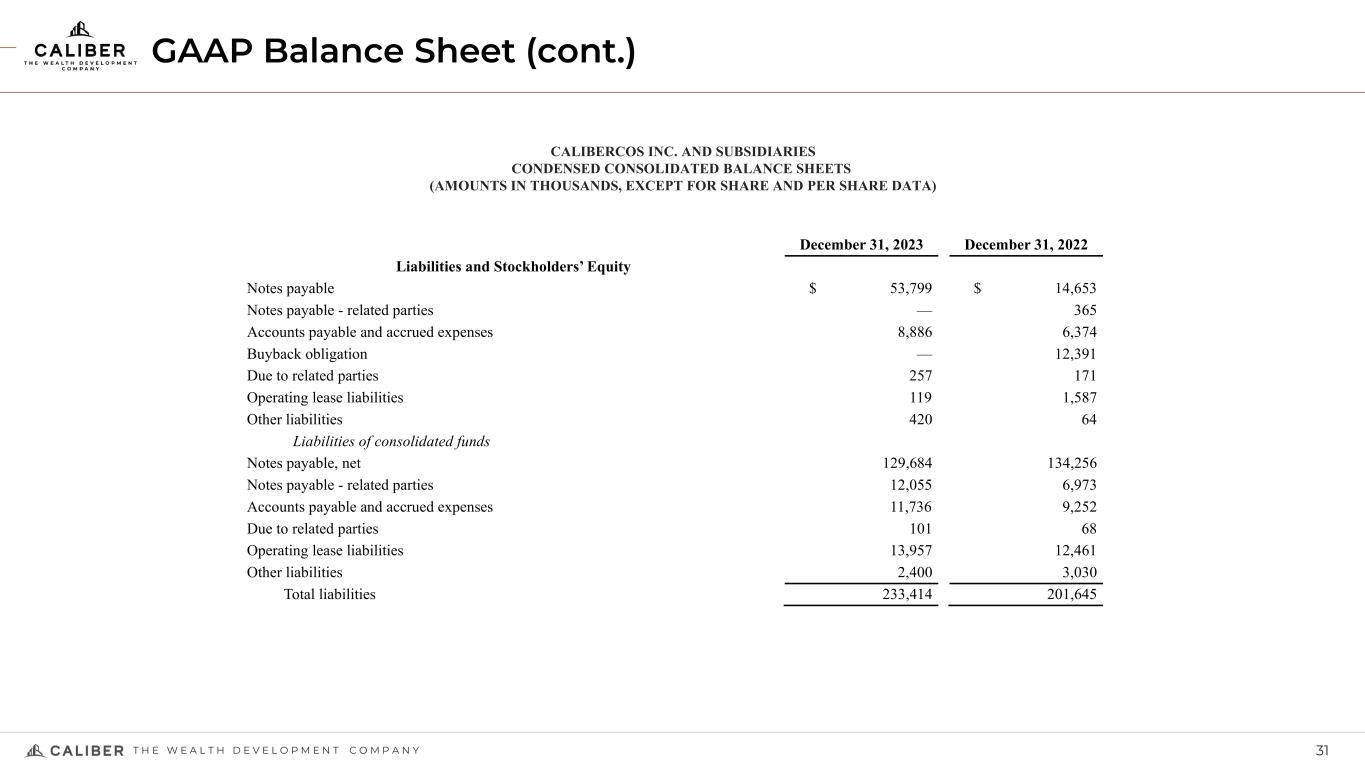 CALIBER THE WEALTH DEVELOPMENT COMPANY

GAAP Balance Sheet (cont.)

CALIBERCOS INC. AND SUBSIDIARIES
CONDENSED CONSOLIDATED BALANCE SHEETS
(AMOUNTS IN THOUSANDS, EXCEPT FOR SHARE AND PER SHARE DATA)

| | December 31, 2023 | December 31, 2022 |
|---|---|---|
| Liabilities and Stockholders' Equity | | |
| Notes payable | $ 53,799 | $ 14,653 |
| Notes payable - related parties | — | 365 |
| Accounts payable and accrued expenses | 8,886 | 6,374 |
| Buyback obligation | — | 12,391 |
| Due to related parties | 257 | 171 |
| Operating lease liabilities | 119 | 1,587 |
| Other liabilities | 420 | 64 |
| Liabilities of consolidated funds | | |
| Notes payable, net | 129,684 | 134,256 |
| Notes payable - related parties | 12,055 | 6,973 |
| Accounts payable and accrued expenses | 11,736 | 9,252 |
| Due to related parties | 101 | 68 |
| Operating lease liabilities | 13,957 | 12,461 |
| Other liabilities | 2,400 | 3,030 |
| Total liabilities | 233,414 | 201,645 |

CALIBER THE WEALTH DEVELOPMENT COMPANY

31